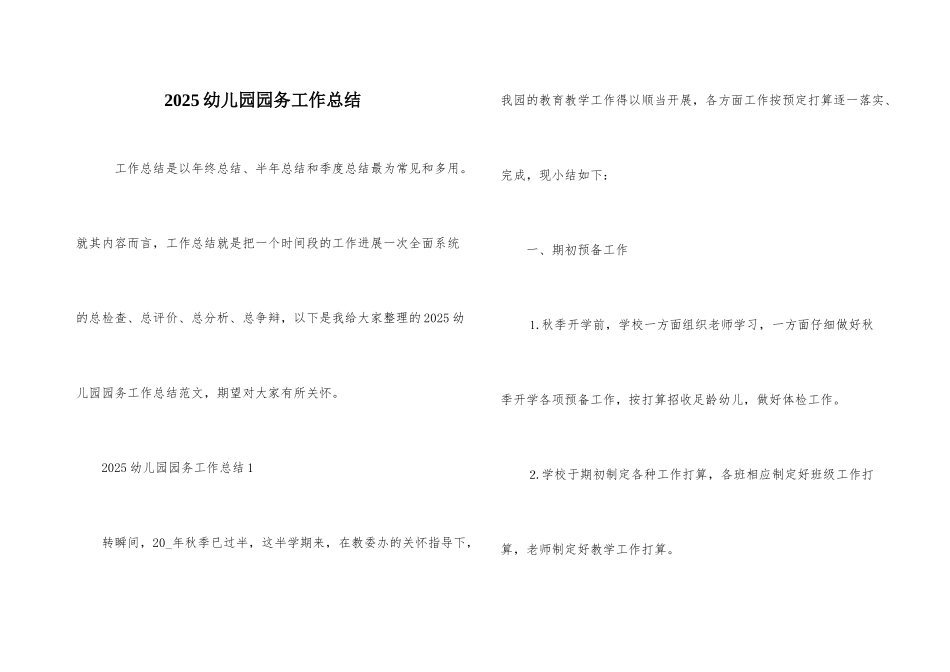 2025 幼儿园园务工作总结

工作总结是以年终总结、半年总结和季度总结最为常见和多用。就其内容而言，工作总结就是把一个时间段的工作进展一次全面系统的总检查、总评价、总分析、总争辩，以下是我给大家整理的 2025 幼儿园园务工作总结范文，期望对大家有所关怀。

2025 幼儿园园务工作总结 1

转瞬间，20_年秋季已过半，这半学期来，在教委办的关怀指导下，我园的教育教学工作得以顺当开展，各方面工作按预定打算逐一落实、完成，现小结如下：

一、期初预备工作

1. 秋季开学前，学校一方面组织老师学习，一方面仔细做好秋季开学各项预备工作，按打算招收足龄幼儿，做好体检工作。

2. 学校于期初制定各种工作打算，各班相应制定好班级工作打算，老师制定好教学工作打算。